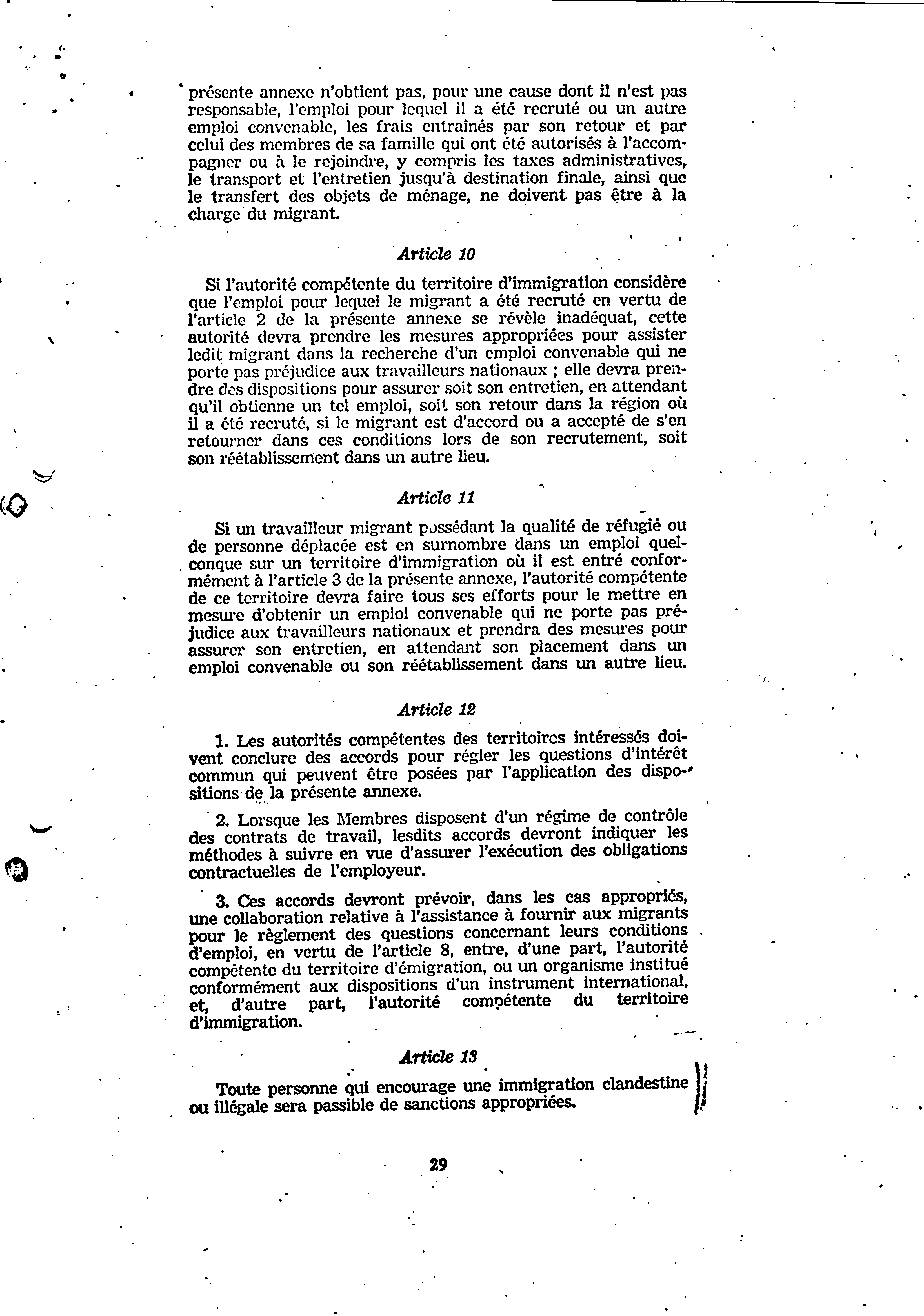 présente annexe n'obtient pas, pour une cause dont il n'est pas responsable, l'emploi pour lequel il a été recruté ou un autre emploi convenable, les frais entraînés par son retour et par celui des membres de sa famille qui ont été autorisés à l'accompagner ou à le rejoindre, y compris les taxes administratives, le transport et l'entretien jusqu'à destination finale, ainsi que le transfert des objets de ménage, ne doivent pas être à la charge du migrant.

Article 10

Si l'autorité compétente du territoire d'immigration considère que l'emploi pour lequel le migrant a été recruté en vertu de l'article 2 de la présente annexe se révèle inadéquat, cette autorité devra prendre les mesures appropriées pour assister ledit migrant dans la recherche d'un emploi convenable qui ne porte pas préjudice aux travailleurs nationaux ; elle devra prendre des dispositions pour assurer soit son entretien, en attendant qu'il obtienne un tel emploi, soit son retour dans la région où il a été recruté, si le migrant est d'accord ou a accepté de s'en retourner dans ces conditions lors de son recrutement, soit son réétablissement dans un autre lieu.

Article 11

Si un travailleur migrant possédant la qualité de réfugié ou de personne déplacée est en surnombre dans un emploi quelconque sur un territoire d'immigration où il est entré conformément à l'article 3 de la présente annexe, l'autorité compétente de ce territoire devra faire tous ses efforts pour le mettre en mesure d'obtenir un emploi convenable qui ne porte pas préjudice aux travailleurs nationaux et prendra des mesures pour assurer son entretien, en attendant son placement dans un emploi convenable ou son réétablissement dans un autre lieu.

Article 12

1. Les autorités compétentes des territoires intéressés doivent conclure des accords pour régler les questions d'intérêt commun qui peuvent être posées par l'application des dispositions de la présente annexe.

2. Lorsque les Membres disposent d'un régime de contrôle des contrats de travail, lesdits accords devront indiquer les méthodes à suivre en vue d'assurer l'exécution des obligations contractuelles de l'employeur.

3. Ces accords devront prévoir, dans les cas appropriés, une collaboration relative à l'assistance à fournir aux migrants pour le règlement des questions concernant leurs conditions d'emploi, en vertu de l'article 8, entre, d'une part, l'autorité compétente du territoire d'émigration, ou un organisme institué conformément aux dispositions d'un instrument international, et, d'autre part, l'autorité compétente du territoire d'immigration.

Article 13

Toute personne qui encourage une immigration clandestine ou illégale sera passible de sanctions appropriées.

29